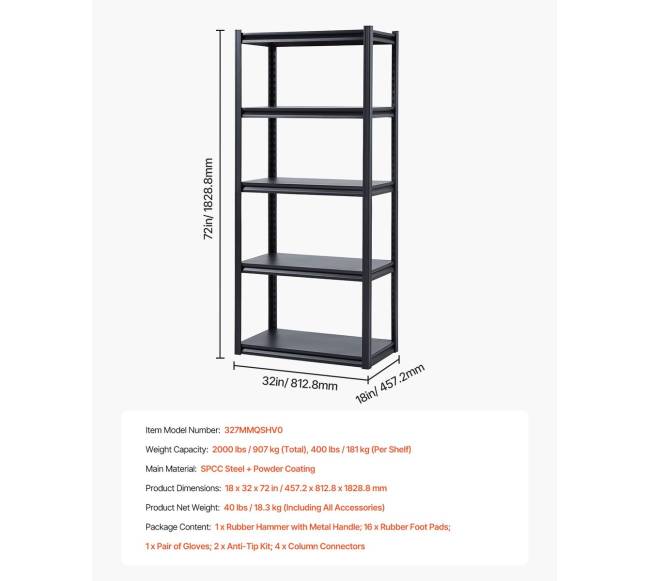 72in/ 1828.8mm

32in/ 812.8mm

18in/ 457.2mm

Item Model Number: 327MMQSHV0

Weight Capacity: 2000 lbs / 907 kg (Total), 400 lbs / 181 kg (Per Shelf)

Main Material: SPCC Steel + Powder Coating

Product Dimensions: 18 x 32 x 72 in / 457.2 x 812.8 x 1828.8 mm

Product Net Weight: 40 lbs / 18.3 kg (Including All Accessories)

Package Content: 1 x Rubber Hammer with Metal Handle; 16 x Rubber Foot Pads; 1 x Pair of Gloves; 2 x Anti-Tip Kit; 4 x Column Connectors